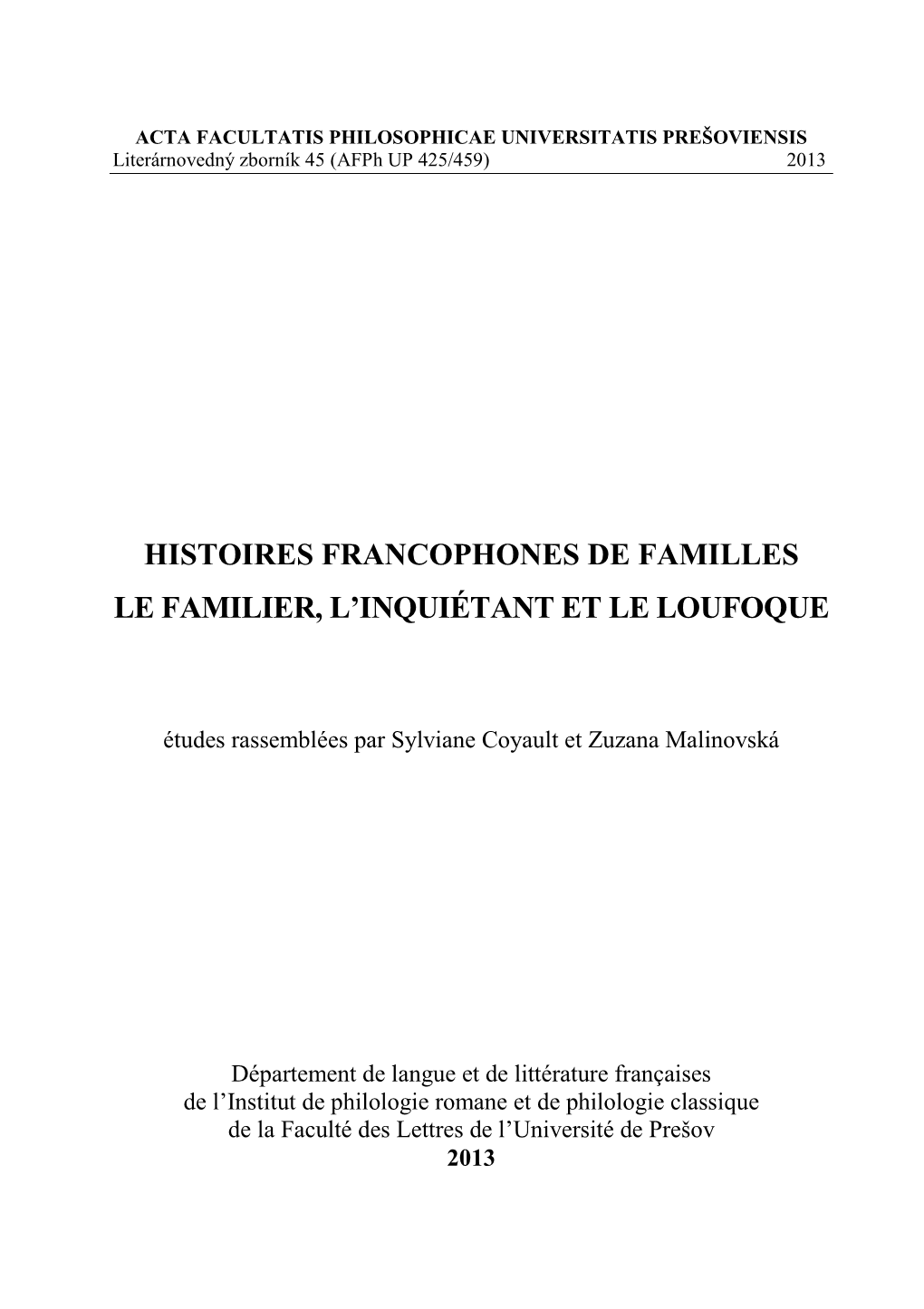 ACTA FACULTATIS PHILOSOPHICAE UNIVERSITATIS PREŠOVIENSIS
Literárnovedný zborník 45 (AFPh UP 425/459) 2013

HISTOIRES FRANCOPHONES DE FAMILLES
LE FAMILIER, L'INQUIÉTANT ET LE LOUFOQUE

études rassemblées par Sylviane Coyault et Zuzana Malinovská

Département de langue et de littérature françaises
de l'Institut de philologie romane et de philologie classique
de la Faculté des Lettres de l'Université de Prešov
2013